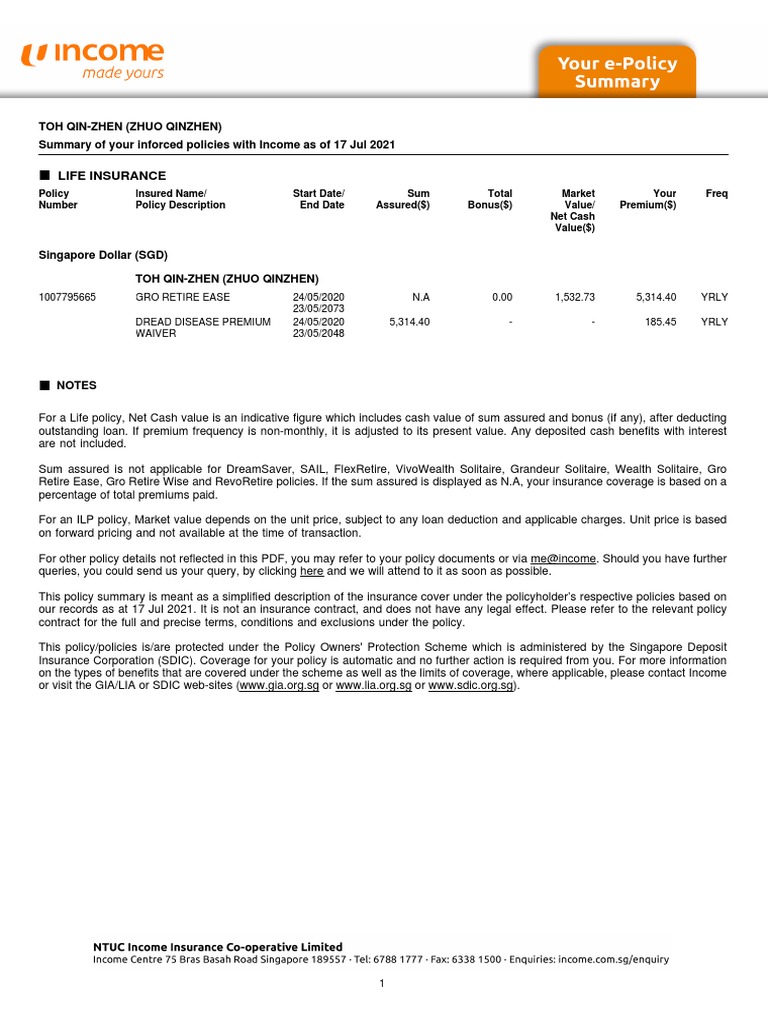 income
made yours

Your e-Policy Summary

TOH QIN-ZHEN (ZHUO QINZHEN)
Summary of your inforced policies with Income as of 17 Jul 2021

■ LIFE INSURANCE

| Policy Number | Insured Name/ Policy Description | Start Date/ End Date | Sum Assured($) | Total Bonus($) | Market Value/ Net Cash Value($) | Your Premium($) | Freq |
|---|---|---|---|---|---|---|---|
| Singapore Dollar (SGD) | | | | | | | |
| | TOH QIN-ZHEN (ZHUO QINZHEN) | | | | | | |
| 1007795665 | GRO RETIRE EASE | 24/05/2020 23/05/2073 | N.A | 0.00 | 1,532.73 | 5,314.40 | YRLY |
| | DREAD DISEASE PREMIUM WAIVER | 24/05/2020 23/05/2048 | 5,314.40 | - | - | 185.45 | YRLY |

■ NOTES

For a Life policy, Net Cash value is an indicative figure which includes cash value of sum assured and bonus (if any), after deducting outstanding loan. If premium frequency is non-monthly, it is adjusted to its present value. Any deposited cash benefits with interest are not included.

Sum assured is not applicable for DreamSaver, SAIL, FlexRetire, VivoWealth Solitaire, Grandeur Solitaire, Wealth Solitaire, Gro Retire Ease, Gro Retire Wise and RevoRetire policies. If the sum assured is displayed as N.A, your insurance coverage is based on a percentage of total premiums paid.

For an ILP policy, Market value depends on the unit price, subject to any loan deduction and applicable charges. Unit price is based on forward pricing and not available at the time of transaction.

For other policy details not reflected in this PDF, you may refer to your policy documents or via me@income. Should you have further queries, you could send us your query, by clicking here and we will attend to it as soon as possible.

This policy summary is meant as a simplified description of the insurance cover under the policyholder's respective policies based on our records as at 17 Jul 2021. It is not an insurance contract, and does not have any legal effect. Please refer to the relevant policy contract for the full and precise terms, conditions and exclusions under the policy.

This policy/policies is/are protected under the Policy Owners' Protection Scheme which is administered by the Singapore Deposit Insurance Corporation (SDIC). Coverage for your policy is automatic and no further action is required from you. For more information on the types of benefits that are covered under the scheme as well as the limits of coverage, where applicable, please contact Income or visit the GIA/LIA or SDIC web-sites (www.gia.org.sg or www.lia.org.sg or www.sdic.org.sg).

NTUC Income Insurance Co-operative Limited
Income Centre 75 Bras Basah Road Singapore 189557 · Tel: 6788 1777 · Fax: 6338 1500 · Enquiries: income.com.sg/enquiry

1